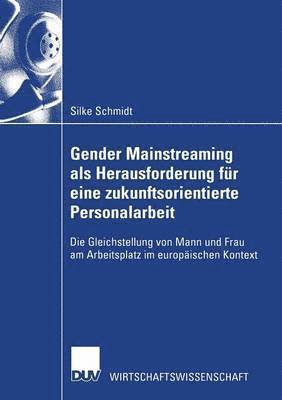 Silke Schmidt

Gender Mainstreaming als Herausforderung für eine zukunftsorientierte Personalarbeit

Die Gleichstellung von Mann und Frau am Arbeitsplatz im europäischen Kontext

DUV WIRTSCHAFTSWISSENSCHAFT